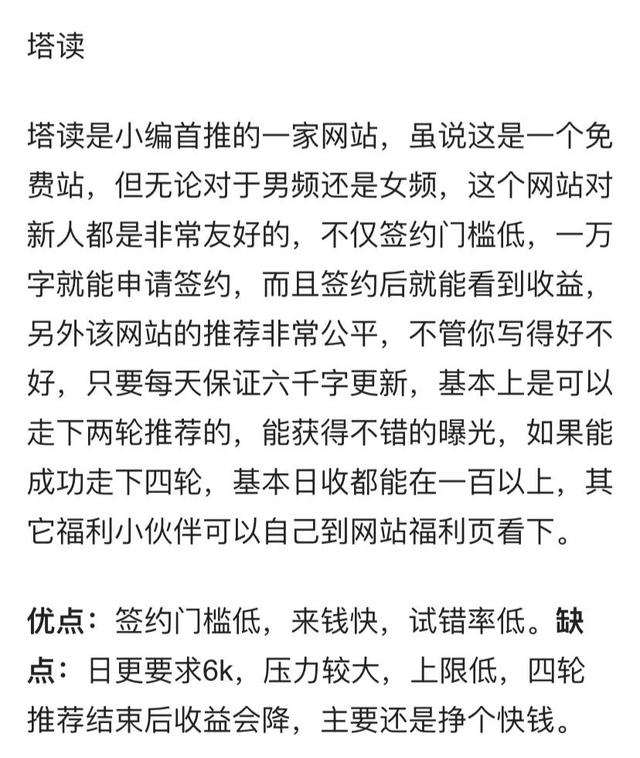 塔读

塔读是小编首推的一家网站，虽说这是一个免费站，但无论对于男频还是女频，这个网站对新人都是非常友好的，不仅签约门槛低，一万字就能申请签约，而且签约后就能看到收益，另外该网站的推荐非常公平，不管你写得好不好，只要每天保证六千字更新，基本上是可以走下两轮推荐的，能获得不错的曝光，如果能成功走下四轮，基本日收都能在一百以上，其它福利小伙伴可以自己到网站福利页看下。

优点：签约门槛低，来钱快，试错率低。缺点：日更要求6k，压力较大，上限低，四轮推荐结束后收益会降，主要还是挣个快钱。